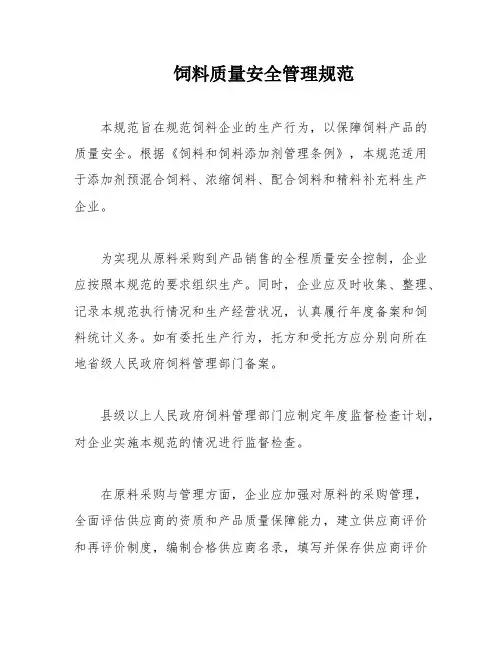 饲料质量安全管理规范

本规范旨在规范饲料企业的生产行为，以保障饲料产品的质量安全。根据《饲料和饲料添加剂管理条例》，本规范适用于添加剂预混合饲料、浓缩饲料、配合饲料和精料补充料生产企业。

为实现从原料采购到产品销售的全程质量安全控制，企业应按照本规范的要求组织生产。同时，企业应及时收集、整理、记录本规范执行情况和生产经营状况，认真履行年度备案和饲料统计义务。如有委托生产行为，托方和受托方应分别向所在地省级人民政府饲料管理部门备案。

县级以上人民政府饲料管理部门应制定年度监督检查计划，对企业实施本规范的情况进行监督检查。

在原料采购与管理方面，企业应加强对原料的采购管理，全面评估供应商的资质和产品质量保障能力，建立供应商评价和再评价制度，编制合格供应商名录，填写并保存供应商评价